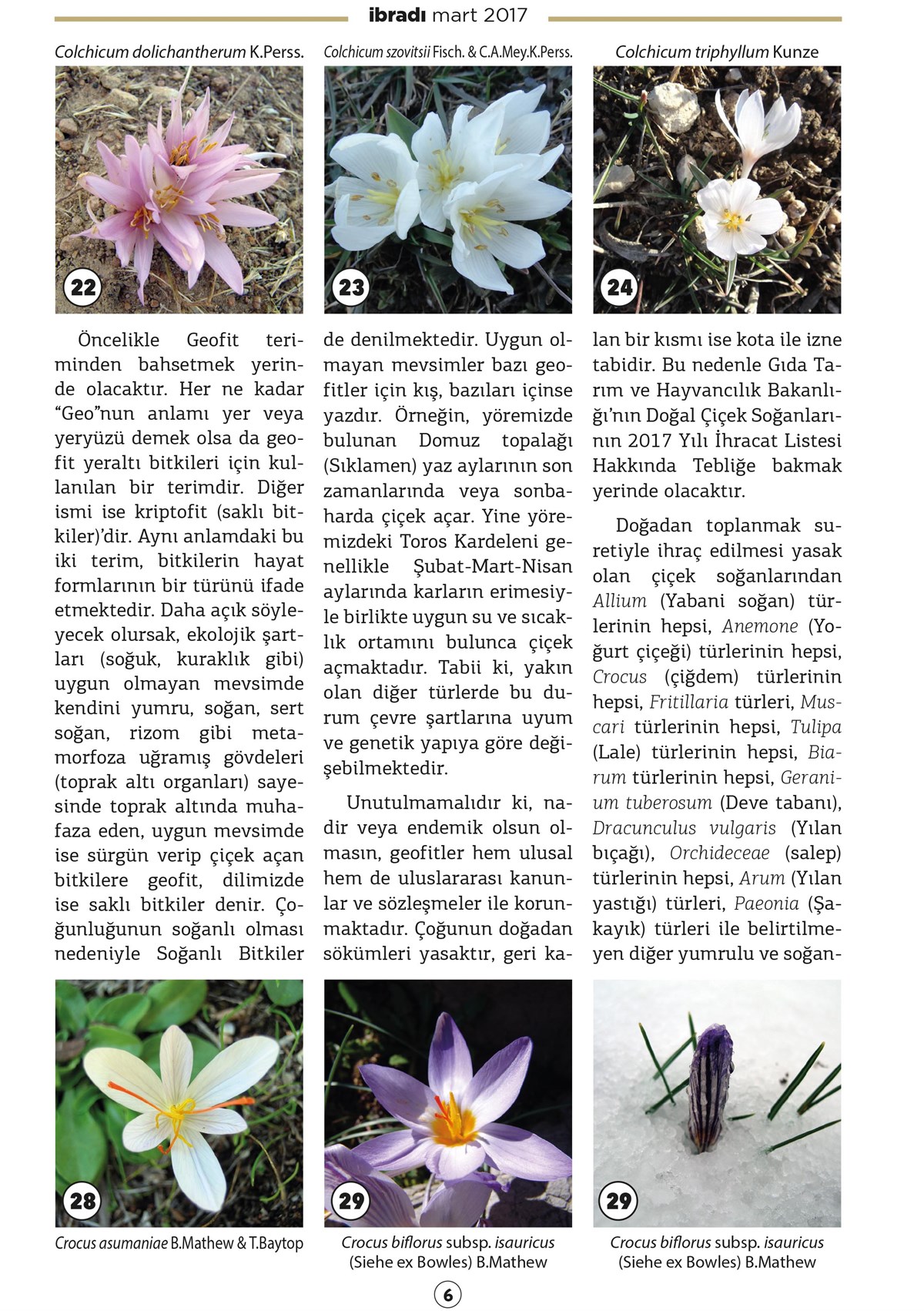 ibradı mart 2017

Colchicum dolichantherum K.Perss.

22

Colchicum szovitsii Fisch. & C.A.Mey.K.Perss.

23

Colchicum triphyllum Kunze

24

Öncelikle Geofit teriminden bahsetmek yerinde olacaktır. Her ne kadar "Geo"nun anlamı yer veya yeryüzü demek olsa da geofit yeraltı bitkileri için kullanılan bir terimdir. Diğer ismi ise kriptofit (saklı bitkiler)'dir. Aynı anlamdaki bu iki terim, bitkilerin hayat formlarının bir türünü ifade etmektedir. Daha açık söyleyecek olursak, ekolojik şartları (soğuk, kuraklık gibi) uygun olmayan mevsimde kendini yumru, soğan, sert soğan, rizom gibi metamorfoza uğramış gövdeleri (toprak altı organları) sayesinde toprak altında muhafaza eden, uygun mevsimde ise sürgün verip çiçek açan bitkilere geofit, dilimizde ise saklı bitkiler denir. Çoğunluğunun soğanlı olması nedeniyle Soğanlı Bitkiler de denilmektedir. Uygun olmayan mevsimler bazı geofitler için kış, bazıları içinse yazdır. Örneğin, yöremizde bulunan Domuz topalağı (Sıklamen) yaz aylarının son zamanlarında veya sonbaharda çiçek açar. Yine yöremizdeki Toros Kardeleni genellikle Şubat-Mart-Nisan aylarında karların erimesiyle birlikte uygun su ve sıcaklık ortamını bulunca çiçek açmaktadır. Tabii ki, yakın olan diğer türlerde bu durum çevre şartlarına uyum ve genetik yapıya göre değişebilmektedir.

Unutulmamalıdır ki, nadir veya endemik olsun olmasın, geofitler hem ulusal hem de uluslararası kanunlar ve sözleşmeler ile korunmaktadır. Çoğunun doğadan sökümleri yasaktır, geri kalan bir kısmı ise kota ile izne tabidir. Bu nedenle Gıda Tarım ve Hayvancılık Bakanlığı'nın Doğal Çiçek Soğanlarının 2017 Yılı İhracat Listesi Hakkında Tebliğe bakmak yerinde olacaktır.

Doğadan toplanmak suretiyle ihraç edilmesi yasak olan çiçek soğanlarından Allium (Yabani soğan) türlerinin hepsi, Anemone (Yoğurt çiçeği) türlerinin hepsi, Crocus (çiğdem) türlerinin hepsi, Fritillaria türleri, Muscari türlerinin hepsi, Tulipa (Lale) türlerinin hepsi, Biarum türlerinin hepsi, Geranium tuberosum (Deve tabanı), Dracunculus vulgaris (Yılan bıçağı), Orchideceae (salep) türlerinin hepsi, Arum (Yılan yastığı) türleri, Paeonia (Şakayık) türleri ile belirtilmeyen diğer yumrulu ve soğan-

28

Crocus asumaniae B.Mathew & T.Baytop

29

Crocus biflorus subsp. isauricus (Siehe ex Bowles) B.Mathew

29

Crocus biflorus subsp. isauricus (Siehe ex Bowles) B.Mathew

6